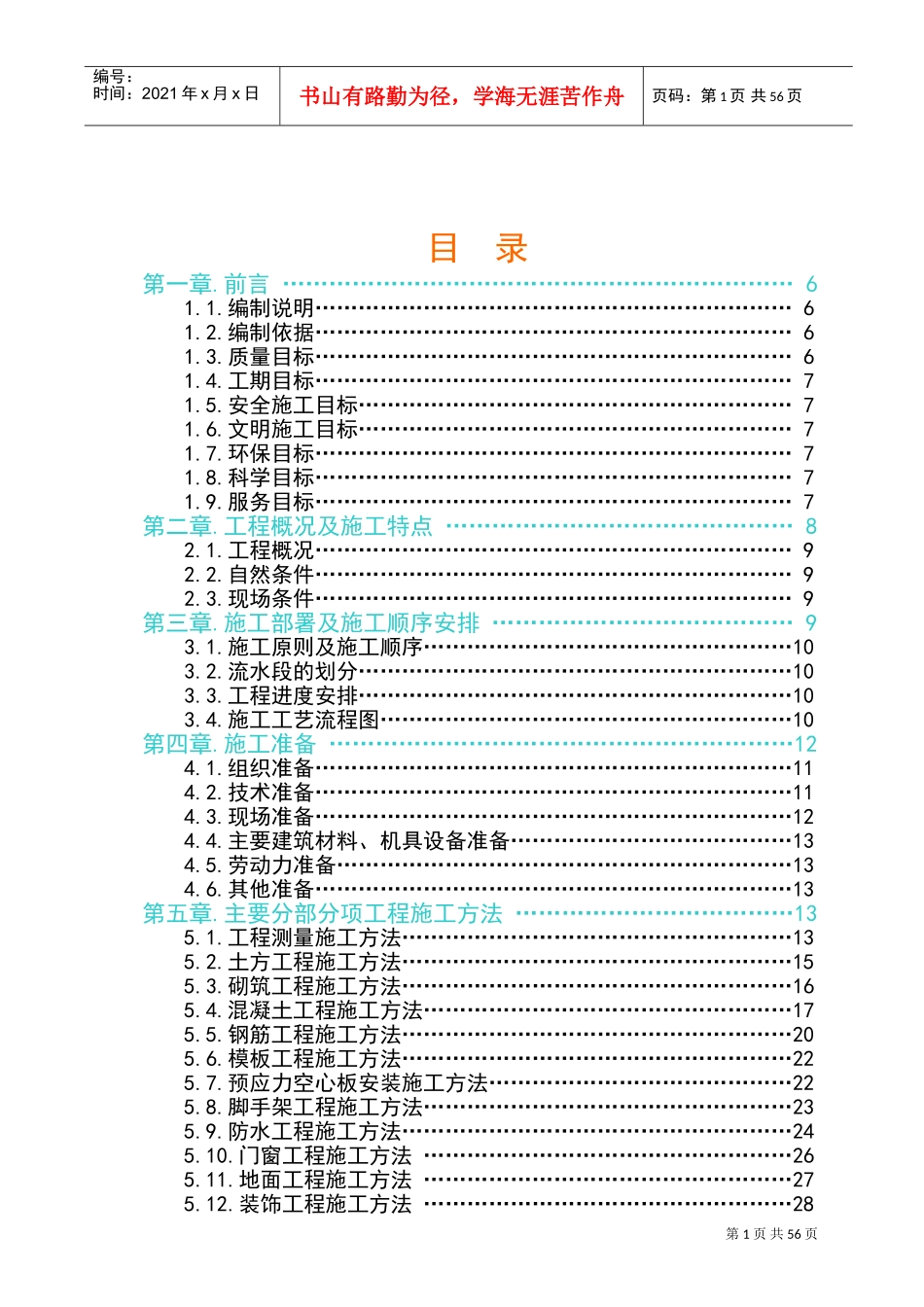 编号：
时间：2021年x月x日

书山有路勤为径，学海无涯苦作舟

页码：第1页 共56页

目 录

第一章.前言 6
1.1.编制说明 6
1.2.编制依据 6
1.3.质量目标 6
1.4.工期目标 7
1.5.安全施工目标 7
1.6.文明施工目标 7
1.7.环保目标 7
1.8.科学目标 7
1.9.服务目标 7
第二章.工程概况及施工特点 8
2.1.工程概况 9
2.2.自然条件 9
2.3.现场条件 9
第三章.施工部署及施工顺序安排 9
3.1.施工原则及施工顺序 10
3.2.流水段的划分 10
3.3.工程进度安排 10
3.4.施工工艺流程图 10
第四章.施工准备 12
4.1.组织准备 11
4.2.技术准备 11
4.3.现场准备 12
4.4.主要建筑材料、机具设备准备 13
4.5.劳动力准备 13
4.6.其他准备 13
第五章.主要分部分项工程施工方法 13
5.1.工程测量施工方法 13
5.2.土方工程施工方法 15
5.3.砌筑工程施工方法 16
5.4.混凝土工程施工方法 17
5.5.钢筋工程施工方法 20
5.6.模板工程施工方法 22
5.7.预应力空心板安装施工方法 22
5.8.脚手架工程施工方法 23
5.9.防水工程施工方法 24
5.10.门窗工程施工方法 26
5.11.地面工程施工方法 27
5.12.装饰工程施工方法 28

第1页 共56页